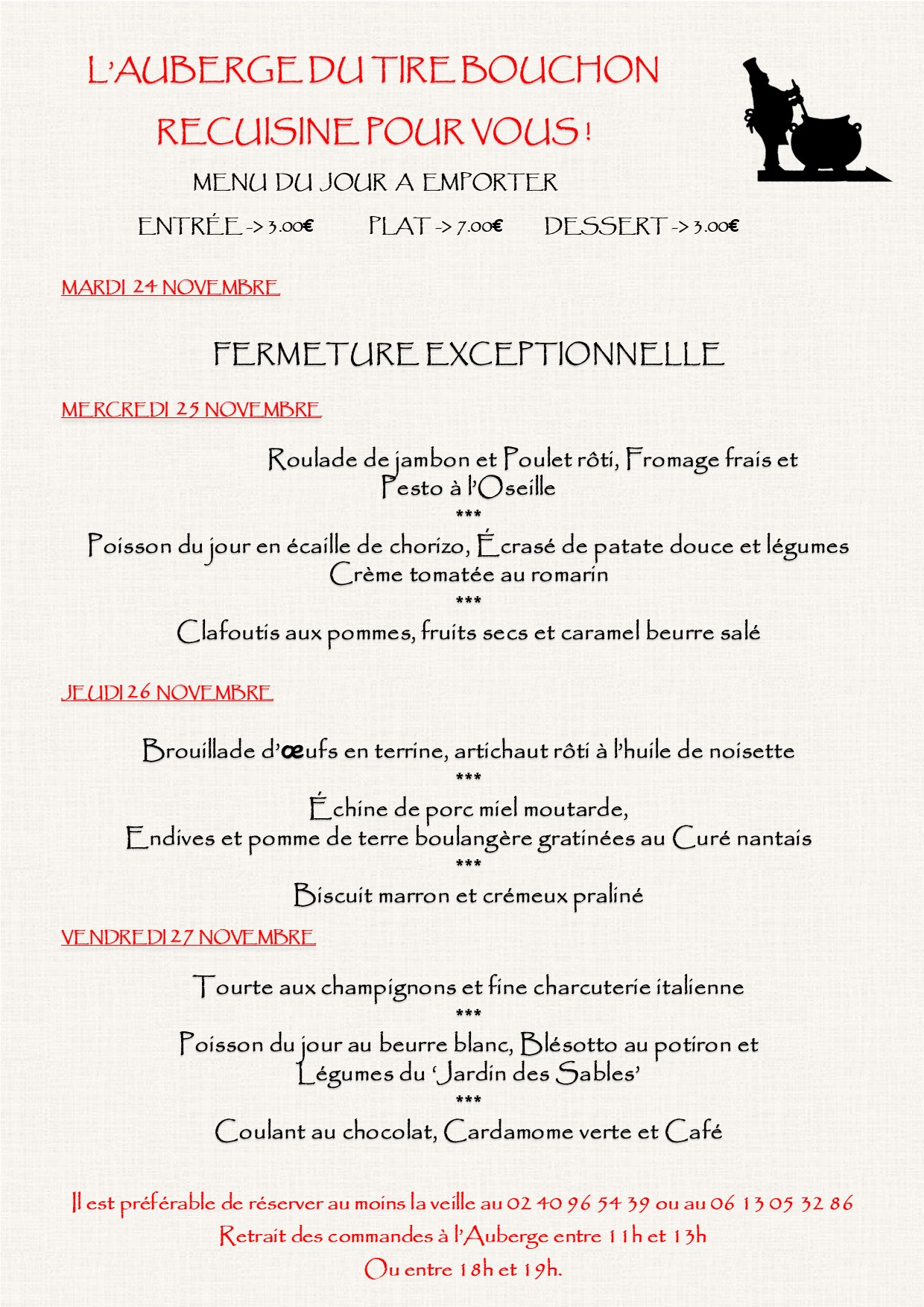 L'AUBERGE DU TIRE BOUCHON

RECUISINE POUR VOUS !

MENU DU JOUR A EMPORTER

ENTRÉE -> 3.00€ PLAT -> 7.00€ DESSERT -> 3.00€

MARDI 24 NOVEMBRE

FERMETURE EXCEPTIONNELLE

MERCREDI 25 NOVEMBRE

Roulade de jambon et Poulet rôti, Fromage frais et Pesto à l'Oseille
***
Poisson du jour en écaille de chorizo, Écrasé de patate douce et légumes Crème tomatée au romarin
***
Clafoutis aux pommes, fruits secs et caramel beurre salé

JEUDI 26 NOVEMBRE

Brouillade d'œufs en terrine, artichaut rôti à l'huile de noisette
***
Échine de porc miel moutarde,
Endives et pomme de terre boulangère gratinées au Curé nantais
***
Biscuit marron et crémeux praliné

VENDREDI 27 NOVEMBRE

Tourte aux champignons et fine charcuterie italienne
***
Poisson du jour au beurre blanc, Blésotto au potiron et Légumes du 'Jardin des Sables'
***
Coulant au chocolat, Cardamome verte et Café

Il est préférable de réserver au moins la veille au 02 40 96 54 39 ou au 06 13 05 32 86
Retrait des commandes à l'Auberge entre 11h et 13h
Ou entre 18h et 19h.